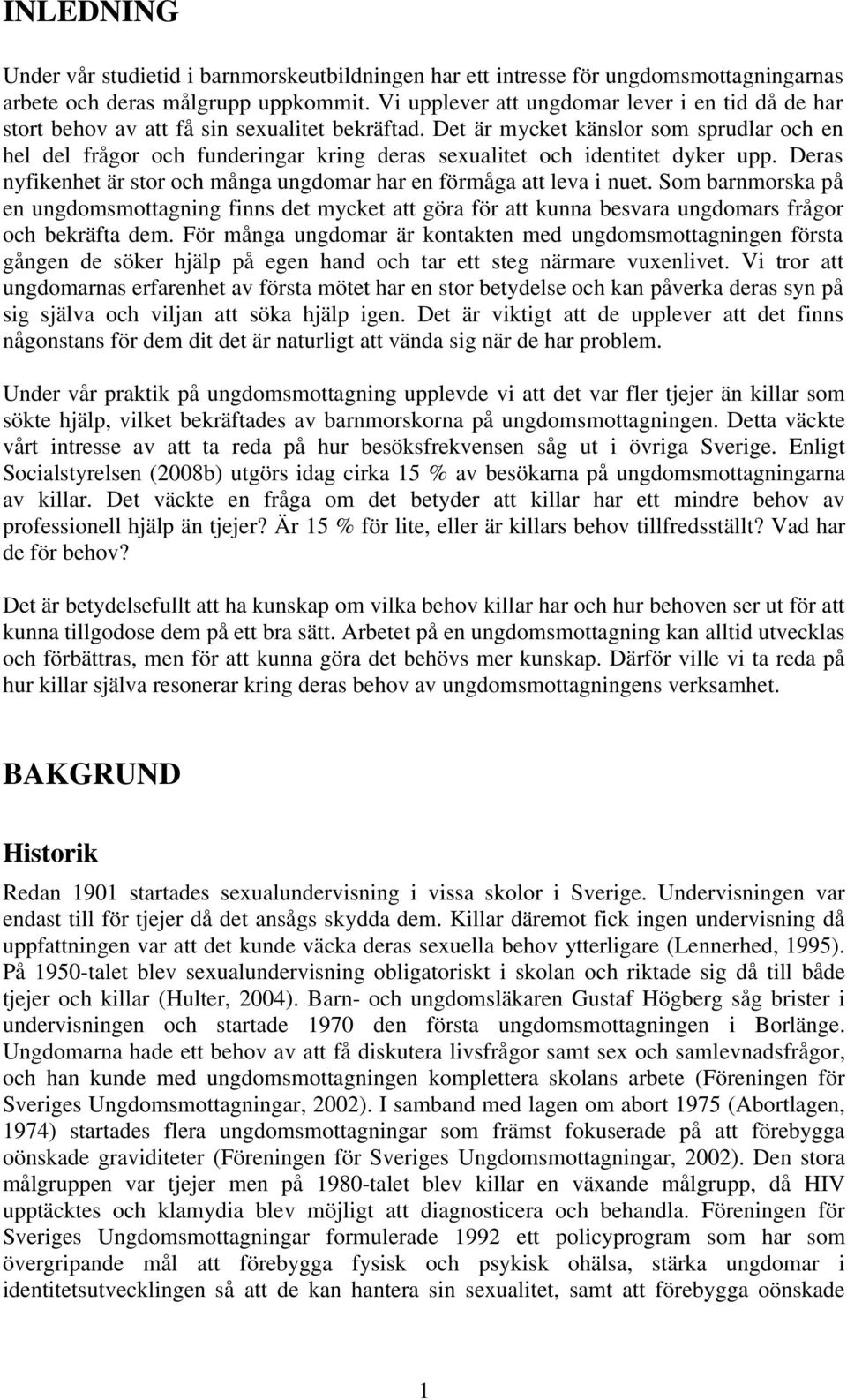 INLEDNING

Under vår studietid i barnmorskeutbildningen har ett intresse för ungdomsmottagningarnas arbete och deras målgrupp uppkommit. Vi upplever att ungdomar lever i en tid då de har stort behov av att få sin sexualitet bekräftad. Det är mycket känslor som sprudlar och en hel del frågor och funderingar kring deras sexualitet och identitet dyker upp. Deras nyfikenhet är stor och många ungdomar har en förmåga att leva i nuet. Som barnmorska på en ungdomsmottagning finns det mycket att göra för att kunna besvara ungdomars frågor och bekräfta dem. För många ungdomar är kontakten med ungdomsmottagningen första gången de söker hjälp på egen hand och tar ett steg närmare vuxenlivet. Vi tror att ungdomarnas erfarenhet av första mötet har en stor betydelse och kan påverka deras syn på sig själva och viljan att söka hjälp igen. Det är viktigt att de upplever att det finns någonstans för dem dit det är naturligt att vända sig när de har problem.

Under vår praktik på ungdomsmottagning upplevde vi att det var fler tjejer än killar som sökte hjälp, vilket bekräftades av barnmorskorna på ungdomsmottagningen. Detta väckte vårt intresse av att ta reda på hur besöksfrekvensen såg ut i övriga Sverige. Enligt Socialstyrelsen (2008b) utgörs idag cirka 15 % av besökarna på ungdomsmottagningarna av killar. Det väckte en fråga om det betyder att killar har ett mindre behov av professionell hjälp än tjejer? Är 15 % för lite, eller är killars behov tillfredsställt? Vad har de för behov?

Det är betydelsefullt att ha kunskap om vilka behov killar har och hur behoven ser ut för att kunna tillgodose dem på ett bra sätt. Arbetet på en ungdomsmottagning kan alltid utvecklas och förbättras, men för att kunna göra det behövs mer kunskap. Därför ville vi ta reda på hur killar själva resonerar kring deras behov av ungdomsmottagningens verksamhet.

BAKGRUND

Historik

Redan 1901 startades sexualundervisning i vissa skolor i Sverige. Undervisningen var endast till för tjejer då det ansågs skydda dem. Killar däremot fick ingen undervisning då uppfattningen var att det kunde väcka deras sexuella behov ytterligare (Lennerhed, 1995). På 1950-talet blev sexualundervisning obligatoriskt i skolan och riktade sig då till både tjejer och killar (Hulter, 2004). Barn- och ungdomsläkaren Gustaf Högberg såg brister i undervisningen och startade 1970 den första ungdomsmottagningen i Borlänge. Ungdomarna hade ett behov av att få diskutera livsfrågor samt sex och samlevnadsfrågor, och han kunde med ungdomsmottagningen komplettera skolans arbete (Föreningen för Sveriges Ungdomsmottagningar, 2002). I samband med lagen om abort 1975 (Abortlagen, 1974) startades flera ungdomsmottagningar som främst fokuserade på att förebygga oönskade graviditeter (Föreningen för Sveriges Ungdomsmottagningar, 2002). Den stora målgruppen var tjejer men på 1980-talet blev killar en växande målgrupp, då HIV upptäcktes och klamydia blev möjligt att diagnosticera och behandla. Föreningen för Sveriges Ungdomsmottagningar formulerade 1992 ett policyprogram som har som övergripande mål att förebygga fysisk och psykisk ohälsa, stärka ungdomar i identitetsutvecklingen så att de kan hantera sin sexualitet, samt att förebygga oönskade

1